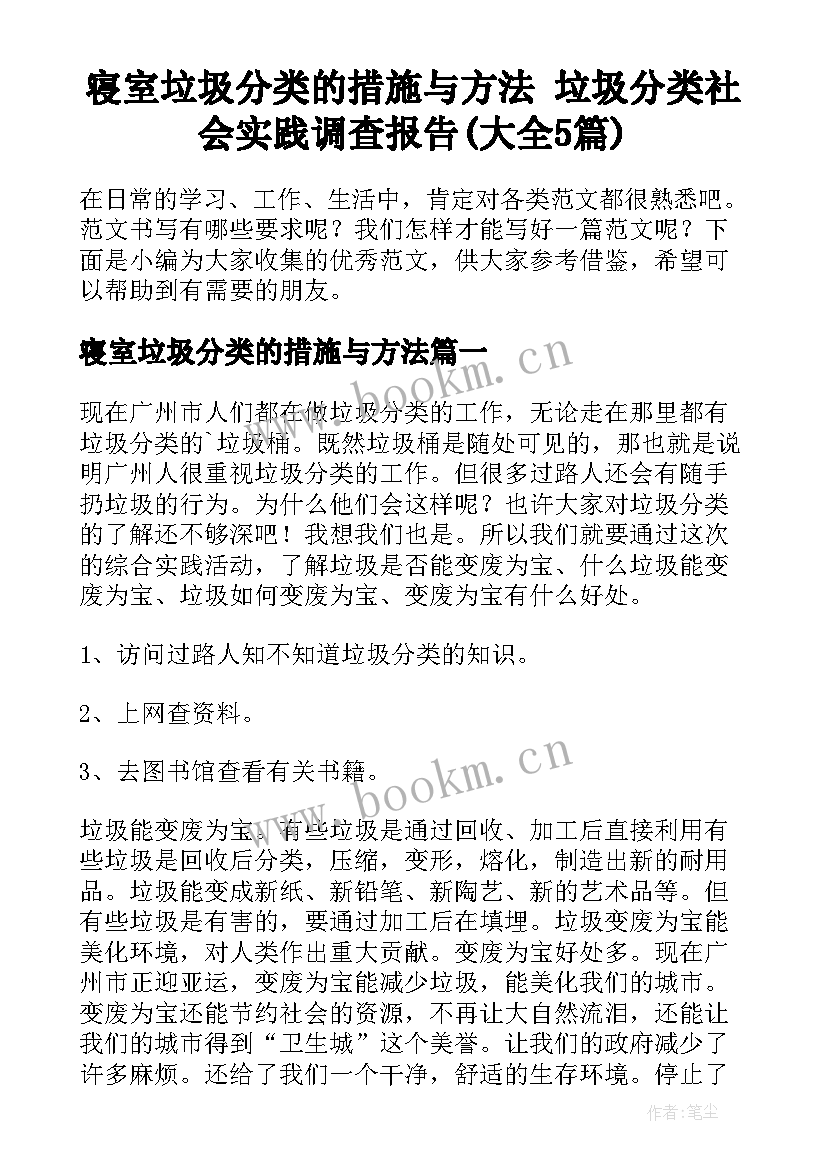 寝室垃圾分类的措施与方法 垃圾分类社会实践调查报告(大全5篇)

在日常的学习、工作、生活中，肯定对各类范文都很熟悉吧。范文书写有哪些要求呢？我们怎样才能写好一篇范文呢？下面是小编为大家收集的优秀范文，供大家参考借鉴，希望可以帮助到有需要的朋友。

寝室垃圾分类的措施与方法篇一

现在广州市人们都在做垃圾分类的工作，无论走在那里都有垃圾分类的`垃圾桶。既然垃圾桶是随处可见的，那也就是说明广州人很重视垃圾分类的工作。但很多过路人还会有随手扔垃圾的行为。为什么他们会这样呢？也许大家对垃圾分类的了解还不够深吧！我想我们也是。所以我们就要通过这次的综合实践活动，了解垃圾是否能变废为宝、什么垃圾能变废为宝、垃圾如何变废为宝、变废为宝有什么好处。

1、访问过路人知不知道垃圾分类的知识。

2、上网查资料。

3、去图书馆查看有关书籍。

垃圾能变废为宝。有些垃圾是通过回收、加工后直接利用有些垃圾是回收后分类，压缩，变形，熔化，制造出新的耐用品。垃圾能变成新纸、新铅笔、新陶艺、新的艺术品等。但有些垃圾是有害的，要通过加工后在填埋。垃圾变废为宝能美化环境，对人类作出重大贡献。变废为宝好处多。现在广州市正迎亚运，变废为宝能减少垃圾，能美化我们的城市。变废为宝还能节约社会的资源，不再让大自然流泪，还能让我们的城市得到“卫生城”这个美誉。让我们的政府减少了许多麻烦。还给了我们一个干净，舒适的生存环境。停止了

www.bookm.cn

www.bookm.cn

作者：笔尘